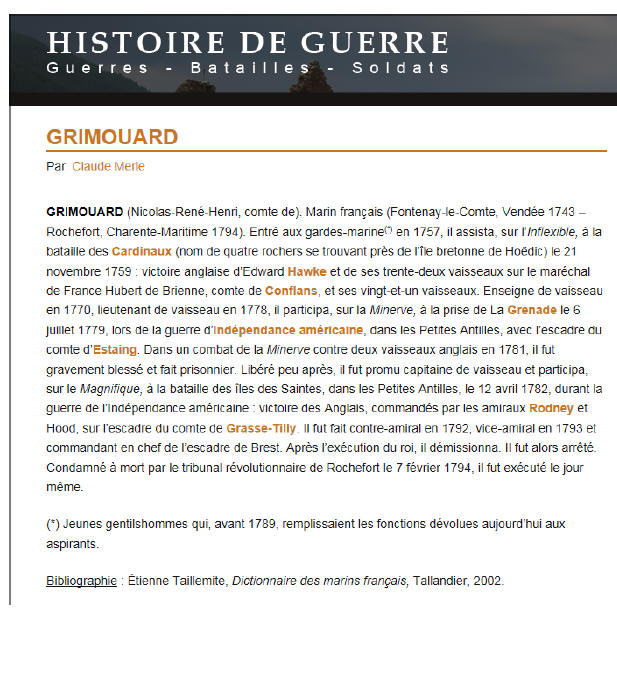 HISTOIRE DE GUERRE
Guerres - Batailles - Soldats

GRIMOUARD

Par Claude Merle

GRIMOUARD (Nicolas-René-Henri, comte de). Marin français (Fontenay-le-Comte, Vendée 1743 – Rochefort, Charente-Maritime 1794). Entré aux gardes-marine(*) en 1757, il assista, sur l'Inflexible, à la bataille des Cardinaux (nom de quatre rochers se trouvant près de l'île bretonne de Hoëdic) le 21 novembre 1759 : victoire anglaise d'Edward Hawke et de ses trente-deux vaisseaux sur le maréchal de France Hubert de Brienne, comte de Conflans, et ses vingt-et-un vaisseaux. Enseigne de vaisseau en 1770, lieutenant de vaisseau en 1778, il participa, sur la Minerve, à la prise de La Grenade le 6 juillet 1779, lors de la guerre d'Indépendance américaine, dans les Petites Antilles, avec l'escadre du comte d'Estaing. Dans un combat de la Minerve contre deux vaisseaux anglais en 1781, il fut gravement blessé et fait prisonnier. Libéré peu après, il fut promu capitaine de vaisseau et participa, sur le Magnifique, à la bataille des îles des Saintes, dans les Petites Antilles, le 12 avril 1782, durant la guerre de l'Indépendance américaine : victoire des Anglais, commandés par les amiraux Rodney et Hood, sur l'escadre du comte de Grasse-Tilly. Il fut fait contre-amiral en 1792, vice-amiral en 1793 et commandant en chef de l'escadre de Brest. Après l'exécution du roi, il démissionna. Il fut alors arrêté. Condamné à mort par le tribunal révolutionnaire de Rochefort le 7 février 1794, il fut exécuté le jour même.

(*) Jeunes gentilshommes qui, avant 1789, remplissaient les fonctions dévolues aujourd'hui aux aspirants.

Bibliographie : Étienne Taillemite, Dictionnaire des marins français, Tallandier, 2002.